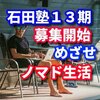 石田塾１３期
募集開始
めざせ
ノマド生活